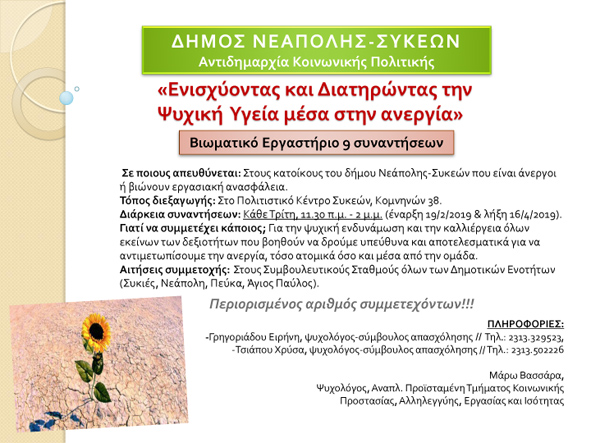 ΔΗΜΟΣ ΝΕΑΠΟΛΗΣ-ΣΥΚΕΩΝ
Αντιδημαρχία Κοινωνικής Πολιτικής

«Ενισχύοντας και Διατηρώντας την Ψυχική Υγεία μέσα στην ανεργία»

Βιωματικό Εργαστήριο 9 συναντήσεων

Σε ποιους απευθύνεται: Στους κατοίκους του δήμου Νεάπολης-Συκεών που είναι άνεργοι ή βιώνουν εργασιακή ανασφάλεια.
Τόπος διεξαγωγής: Στο Πολιτιστικό Κέντρο Συκεών, Κομνηνών 38.
Διάρκεια συναντήσεων: Κάθε Τρίτη, 11.30 π.μ. - 2 μ.μ. (έναρξη 19/2/2019 & λήξη 16/4/2019).
Γιατί να συμμετέχει κάποιος; Για την ψυχική ενδυνάμωση και την καλλιέργεια όλων εκείνων των δεξιοτήτων που βοηθούν να δρούμε υπεύθυνα και αποτελεσματικά για να αντιμετωπίσουμε την ανεργία, τόσο ατομικά όσο και μέσα από την ομάδα.
Αιτήσεις συμμετοχής: Στους Συμβουλευτικούς Σταθμούς όλων των Δημοτικών Ενοτήτων (Συκιές, Νεάπολη, Πεύκα, Άγιος Παύλος).

Περιορισμένος αριθμός συμμετεχόντων!!!

ΠΛΗΡΟΦΟΡΙΕΣ:
-Γρηγοριάδου Ειρήνη, ψυχολόγος-σύμβουλος απασχόλησης // Τηλ.: 2313.329523,
-Τσιάπου Χρύσα, ψυχολόγος-σύμβουλος απασχόλησης // Τηλ.: 2313.502226

Μάρω Βασσάρα,
Ψυχολόγος, Αναπλ. Προϊσταμένη Τμήματος Κοινωνικής Προστασίας, Αλληλεγγύης, Εργασίας και Ισότητας